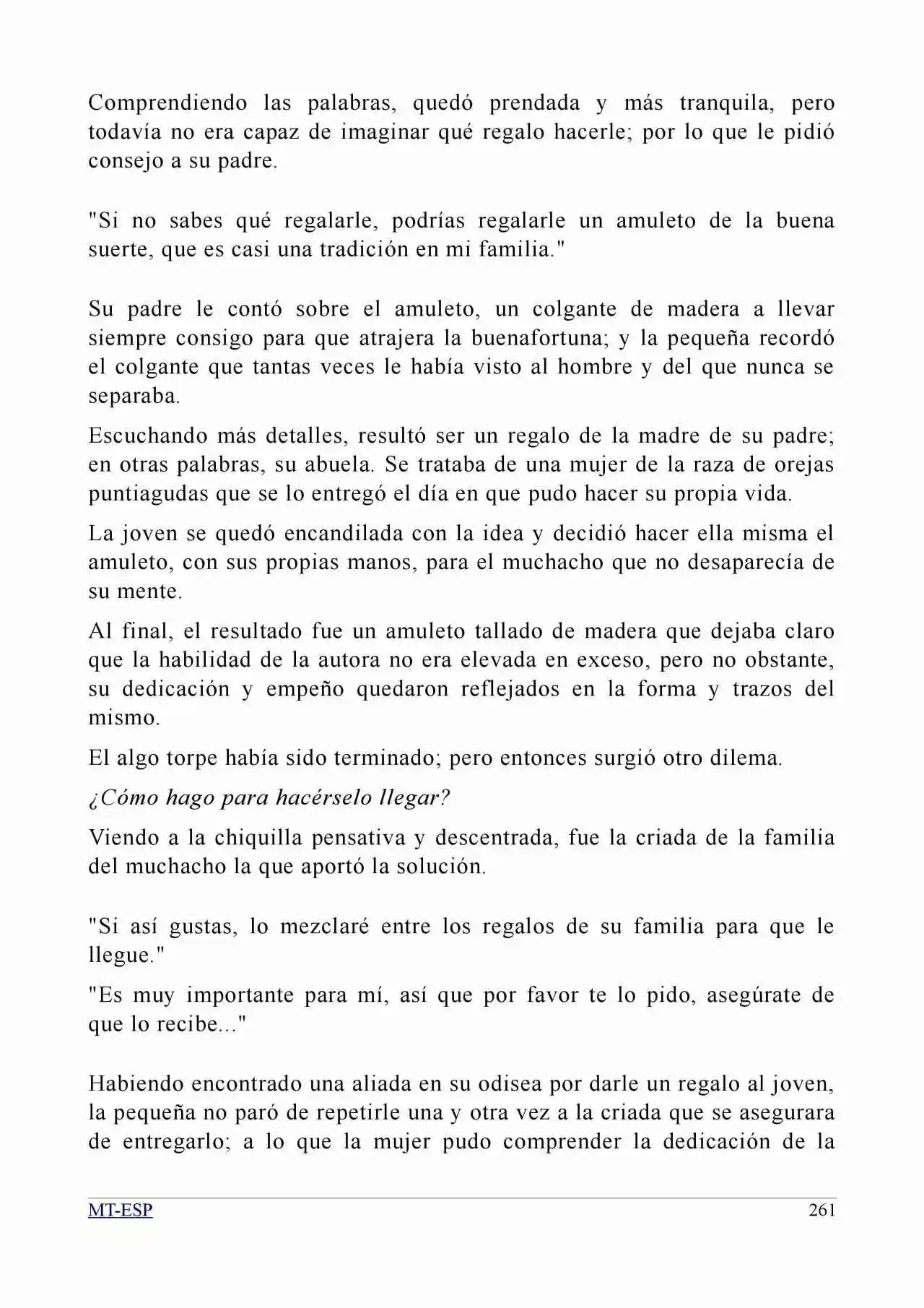 Comprendiendo las palabras, quedó prendada y más tranquila, pero todavía no era capaz de imaginar qué regalo hacerle; por lo que le pidió consejo a su padre.

"Si no sabes qué regalarle, podrías regalarle un amuleto de la buena suerte, que es casi una tradición en mi familia."

Su padre le contó sobre el amuleto, un colgante de madera a llevar siempre consigo para que atrajera la buenafortuna; y la pequeña recordó el colgante que tantas veces le había visto al hombre y del que nunca se separaba.

Escuchando más detalles, resultó ser un regalo de la madre de su padre; en otras palabras, su abuela. Se trataba de una mujer de la raza de orejas puntiagudas que se lo entregó el día en que pudo hacer su propia vida.

La joven se quedó encandilada con la idea y decidió hacer ella misma el amuleto, con sus propias manos, para el muchacho que no desaparecía de su mente.

Al final, el resultado fue un amuleto tallado de madera que dejaba claro que la habilidad de la autora no era elevada en exceso, pero no obstante, su dedicación y empeño quedaron reflejados en la forma y trazos del mismo.

El algo torpe había sido terminado; pero entonces surgió otro dilema.

¿Cómo hago para hacérselo llegar?

Viendo a la chiquilla pensativa y descentrada, fue la criada de la familia del muchacho la que aportó la solución.

"Si así gustas, lo mezclaré entre los regalos de su familia para que le llegue."

"Es muy importante para mí, así que por favor te lo pido, asegúrate de que lo recibe..."

Habiendo encontrado una aliada en su odisea por darle un regalo al joven, la pequeña no paró de repetirle una y otra vez a la criada que se asegurara de entregarlo; a lo que la mujer pudo comprender la dedicación de la

MT-ESP 261